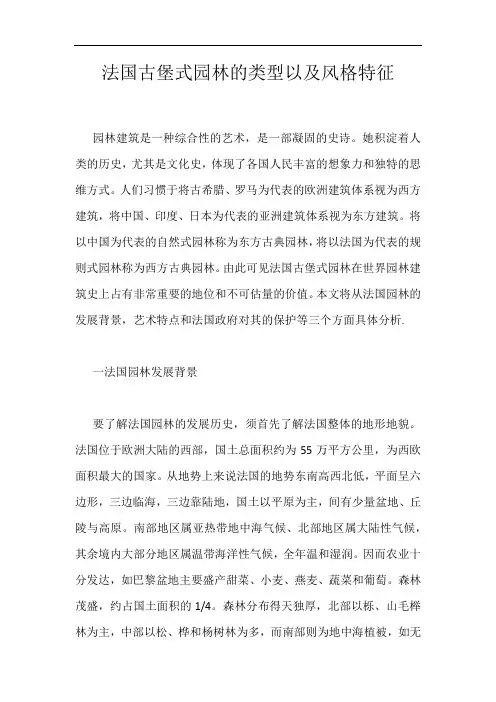 法国古堡式园林的类型以及风格特征

园林建筑是一种综合性的艺术，是一部凝固的史诗。她积淀着人类的历史，尤其是文化史，体现了各国人民丰富的想象力和独特的思维方式。人们习惯于将古希腊、罗马为代表的欧洲建筑体系视为西方建筑，将中国、印度、日本为代表的亚洲建筑体系视为东方建筑。将以中国为代表的自然式园林称为东方古典园林，将以法国为代表的规则式园林称为西方古典园林。由此可见法国古堡式园林在世界园林建筑史上占有非常重要的地位和不可估量的价值。本文将从法国园林的发展背景，艺术特点和法国政府对其的保护等三个方面具体分析.

一法国园林发展背景

要了解法国园林的发展历史，须首先了解法国整体的地形地貌。法国位于欧洲大陆的西部，国土总面积约为 55 万平方公里，为西欧面积最大的国家。从地势上来说法国的地势东南高西北低，平面呈六边形，三边临海，三边靠陆地，国土以平原为主，间有少量盆地、丘陵与高原。南部地区属亚热带地中海气候、北部地区属大陆性气候，其余境内大部分地区属温带海洋性气候，全年温和湿润。因而农业十分发达，如巴黎盆地主要盛产甜菜、小麦、燕麦、蔬菜和葡萄。森林茂盛，约占国土面积的 1/4。森林分布得天独厚，北部以栎、山毛榉林为主，中部以松、桦和杨树林为多，而南部则为地中海植被，如无